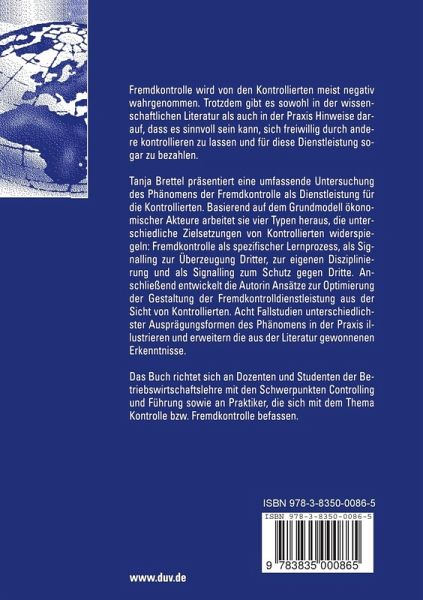 Fremdkontrolle wird von den Kontrollierten meist negativ wahrgenommen. Trotzdem gibt es sowohl in der wissenschaftlichen Literatur als auch in der Praxis Hinweise darauf, dass es sinnvoll sein kann, sich freiwillig durch andere kontrollieren zu lassen und für diese Dienstleistung sogar zu bezahlen.

Tanja Brettel präsentiert eine umfassende Untersuchung des Phänomens der Fremdkontrolle als Dienstleistung für die Kontrollierten. Basierend auf dem Grundmodell ökonomischer Akteure arbeitet sie vier Typen heraus, die unterschiedliche Zielsetzungen von Kontrollierten widerspiegeln: Fremdkontrolle als spezifischer Lernprozess, als Signalling zur Überzeugung Dritter, zur eigenen Disziplinierung und als Signalling zum Schutz gegen Dritte. Anschließend entwickelt die Autorin Ansätze zur Optimierung der Gestaltung der Fremdkontrolldienstleistung aus der Sicht von Kontrollierten. Acht Fallstudien unterschiedlichster Ausprägungsformen des Phänomens in der Praxis illustrieren und erweitern die aus der Literatur gewonnenen Erkenntnisse.

Das Buch richtet sich an Dozenten und Studenten der Betriebswirtschaftslehre mit den Schwerpunkten Controlling und Führung sowie an Praktiker, die sich mit dem Thema Kontrolle bzw. Fremdkontrolle befassen.

ISBN 978-3-8350-0086-5

ISBN 978-3-8350-0086-5

9 783835 000865

www.duv.de